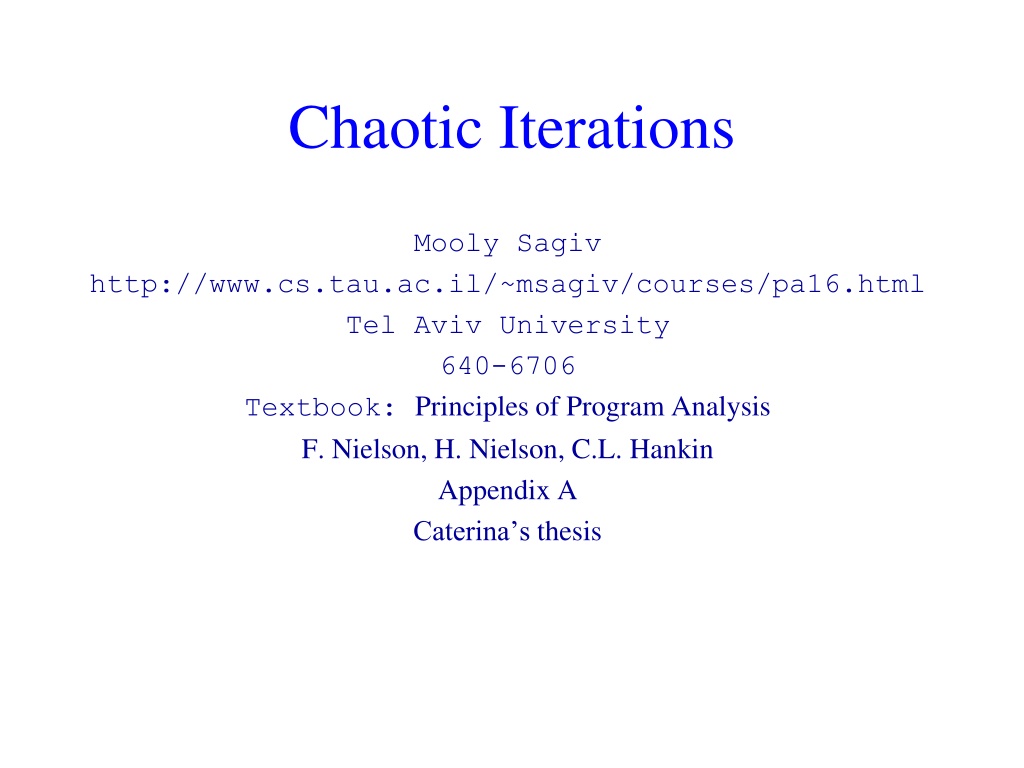 Chaotic Iterations

Mooly Sagiv
http://www.cs.tau.ac.il/~msagiv/courses/pa16.html
Tel Aviv University
640-6706
Textbook: Principles of Program Analysis
F. Nielson, H. Nielson, C.L. Hankin
Appendix A
Caterina's thesis